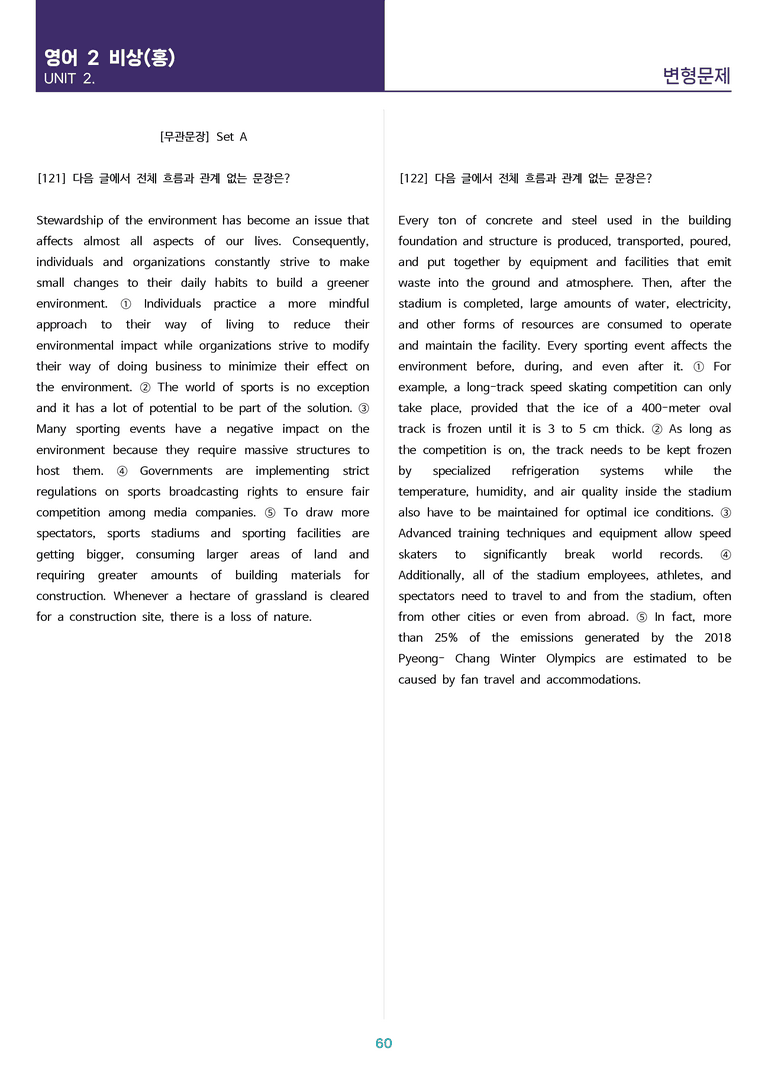 영어 2 비상(홍)
UNIT 2.

변형문제

[무관문장] Set A

[121] 다음 글에서 전체 흐름과 관계 없는 문장은?

Stewardship of the environment has become an issue that affects almost all aspects of our lives. Consequently, individuals and organizations constantly strive to make small changes to their daily habits to build a greener environment. ① Individuals practice a more mindful approach to their way of living to reduce their environmental impact while organizations strive to modify their way of doing business to minimize their effect on the environment. ② The world of sports is no exception and it has a lot of potential to be part of the solution. ③ Many sporting events have a negative impact on the environment because they require massive structures to host them. ④ Governments are implementing strict regulations on sports broadcasting rights to ensure fair competition among media companies. ⑤ To draw more spectators, sports stadiums and sporting facilities are getting bigger, consuming larger areas of land and requiring greater amounts of building materials for construction. Whenever a hectare of grassland is cleared for a construction site, there is a loss of nature.

[122] 다음 글에서 전체 흐름과 관계 없는 문장은?

Every ton of concrete and steel used in the building foundation and structure is produced, transported, poured, and put together by equipment and facilities that emit waste into the ground and atmosphere. Then, after the stadium is completed, large amounts of water, electricity, and other forms of resources are consumed to operate and maintain the facility. Every sporting event affects the environment before, during, and even after it. ① For example, a long-track speed skating competition can only take place, provided that the ice of a 400-meter oval track is frozen until it is 3 to 5 cm thick. ② As long as the competition is on, the track needs to be kept frozen by specialized refrigeration systems while the temperature, humidity, and air quality inside the stadium also have to be maintained for optimal ice conditions. ③ Advanced training techniques and equipment allow speed skaters to significantly break world records. ④ Additionally, all of the stadium employees, athletes, and spectators need to travel to and from the stadium, often from other cities or even from abroad. ⑤ In fact, more than 25% of the emissions generated by the 2018 Pyeong- Chang Winter Olympics are estimated to be caused by fan travel and accommodations.

60